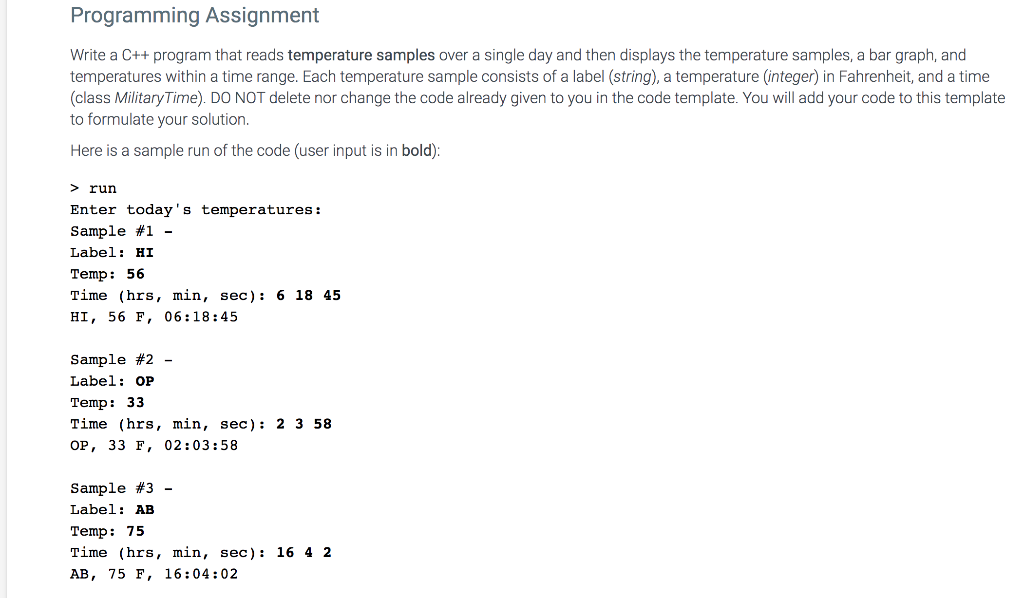 Programming Assignment

Write a C++ program that reads temperature samples over a single day and then displays the temperature samples, a bar graph, and temperatures within a time range. Each temperature sample consists of a label (string), a temperature (integer) in Fahrenheit, and a time (class MilitaryTime). DO NOT delete nor change the code already given to you in the code template. You will add your code to this template to formulate your solution.

Here is a sample run of the code (user input is in bold):

> run
Enter today's temperatures:
Sample #1 -
Label: HI
Temp: 56
Time (hrs, min, sec): 6 18 45
HI, 56 F, 06:18:45

Sample #2 -
Label: OP
Temp: 33
Time (hrs, min, sec): 2 3 58
OP, 33 F, 02:03:58

Sample #3 -
Label: AB
Temp: 75
Time (hrs, min, sec): 16 4 2
AB, 75 F, 16:04:02